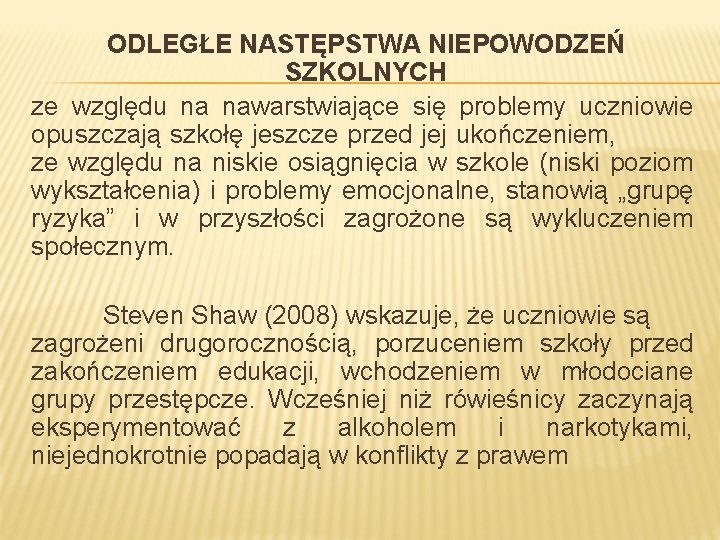 ODLEGŁE NASTĘPSTWA NIEPOWODZEŃ SZKOLNYCH

ze względu na nawarstwiające się problemy uczniowie opuszczają szkołę jeszcze przed jej ukończeniem,
ze względu na niskie osiągnięcia w szkole (niski poziom wykształcenia) i problemy emocjonalne, stanowią „grupę ryzyka” i w przyszłości zagrożone są wykluczeniem społecznym.

Steven Shaw (2008) wskazuje, że uczniowie są zagrożeni drugorocznością, porzuceniem szkoły przed zakończeniem edukacji, wchodzeniem w młodociane grupy przestępcze. Wcześniej niż rówieśnicy zaczynają eksperymentować z alkoholem i narkotykami, niejednokrotnie popadają w konflikty z prawem